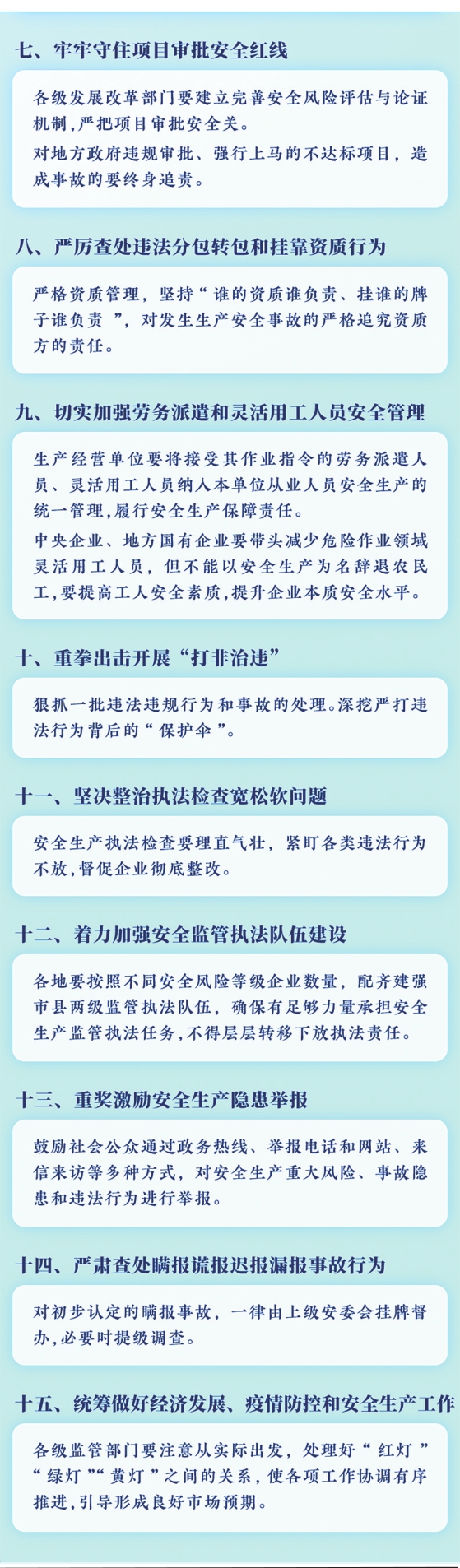 七、牢牢守住项目审批安全红线

各级发展改革部门要建立完善安全风险评估与论证机制，严把项目审批安全关。

对地方政府违规审批、强行上马的不达标项目，造成事故的要终身追责。

八、严厉查处违法分包转包和挂靠资质行为

严格资质管理，坚持“谁的资质谁负责、挂谁的牌子谁负责”，对发生生产安全事故的严格追究资质方的责任。

九、切实加强劳务派遣和灵活用工人员安全管理

生产经营单位要将接受其作业指令的劳务派遣人员、灵活用工人员纳入本单位从业人员安全生产的统一管理，履行安全生产保障责任。

中央企业、地方国有企业要带头减少危险作业领域灵活用工人员，但不能以安全生产为名辞退农民工，要提高工人安全素质，提升企业本质安全水平。

十、重拳出击开展“打非治违”

狠抓一批违法违规行为和事故的处理。深挖严打违法行为背后的“保护伞”。

十一、坚决整治执法检查宽松软问题

安全生产执法检查要理直气壮，紧盯各类违法行为不放，督促企业彻底整改。

十二、着力加强安全监管执法队伍建设

各地要按照不同安全风险等级企业数量，配齐建强市县两级监管执法队伍，确保有足够力量承担安全生产监管执法任务，不得层层转移下放执法责任。

十三、重奖激励安全生产隐患举报

鼓励社会公众通过政务热线、举报电话和网站、来信来访等多种方式，对安全生产重大风险、事故隐患和违法行为进行举报。

十四、严肃查处瞒报谎报迟报漏报事故行为

对初步认定的瞒报事故，一律由上级安委会挂牌督办，必要时提级调查。

十五、统筹做好经济发展、疫情防控和安全生产工作

各级监管部门要注意从实际出发，处理好“红灯”“绿灯”“黄灯”之间的关系，使各项工作协调有序推进，引导形成良好市场预期。